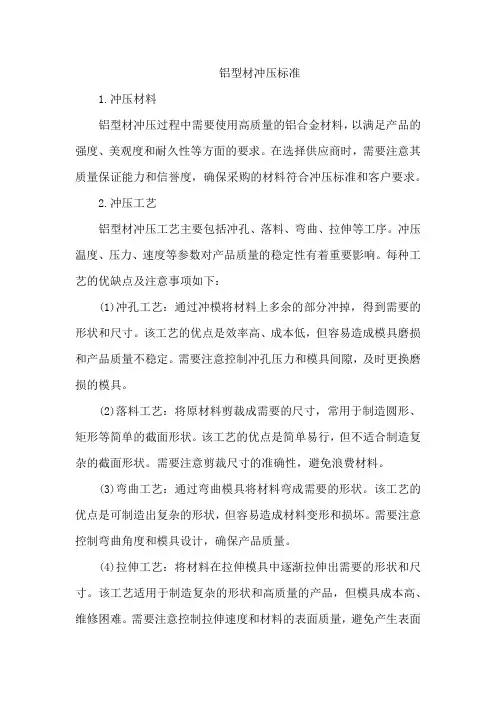 铝型材冲压标准

1.冲压材料

铝型材冲压过程中需要使用高质量的铝合金材料，以满足产品的强度、美观度和耐久性等方面的要求。在选择供应商时，需要注意其质量保证能力和信誉度，确保采购的材料符合冲压标准和客户要求。

2.冲压工艺

铝型材冲压工艺主要包括冲孔、落料、弯曲、拉伸等工序。冲压温度、压力、速度等参数对产品质量的稳定性有着重要影响。每种工艺的优缺点及注意事项如下：

(1)冲孔工艺：通过冲模将材料上多余的部分冲掉，得到需要的形状和尺寸。该工艺的优点是效率高、成本低，但容易造成模具磨损和产品质量不稳定。需要注意控制冲孔压力和模具间隙，及时更换磨损的模具。

(2)落料工艺：将原材料剪裁成需要的尺寸，常用于制造圆形、矩形等简单的截面形状。该工艺的优点是简单易行，但不适合制造复杂的截面形状。需要注意剪裁尺寸的准确性，避免浪费材料。

(3)弯曲工艺：通过弯曲模具将材料弯成需要的形状。该工艺的优点是可制造出复杂的形状，但容易造成材料变形和损坏。需要注意控制弯曲角度和模具设计，确保产品质量。

(4)拉伸工艺：将材料在拉伸模具中逐渐拉伸出需要的形状和尺寸。该工艺适用于制造复杂的形状和高质量的产品，但模具成本高、维修困难。需要注意控制拉伸速度和材料的表面质量，避免产生表面